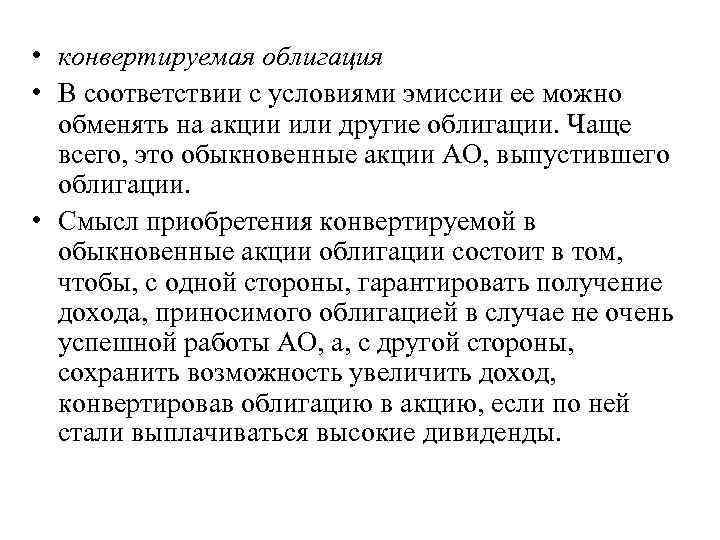 • конвертируемая облигация
• В соответствии с условиями эмиссии ее можно обменять на акции или другие облигации. Чаще всего, это обыкновенные акции АО, выпустившего облигации.
• Смысл приобретения конвертируемой в обыкновенные акции облигации состоит в том, чтобы, с одной стороны, гарантировать получение дохода, приносимого облигацией в случае не очень успешной работы АО, а, с другой стороны, сохранить возможность увеличить доход, конвертировав облигацию в акцию, если по ней стали выплачиваться высокие дивиденды.